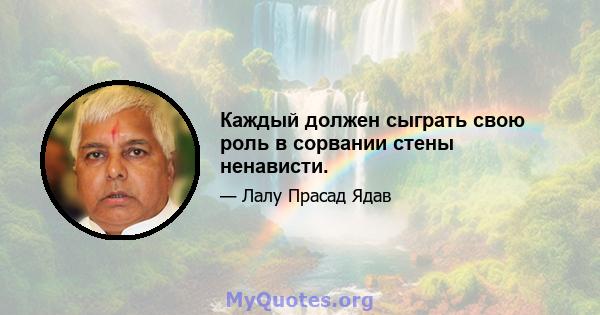 Каждый должен сыграть свою роль в сорвании стены ненависти.

— Лалу Прасад Ядав

MyQuotes.org